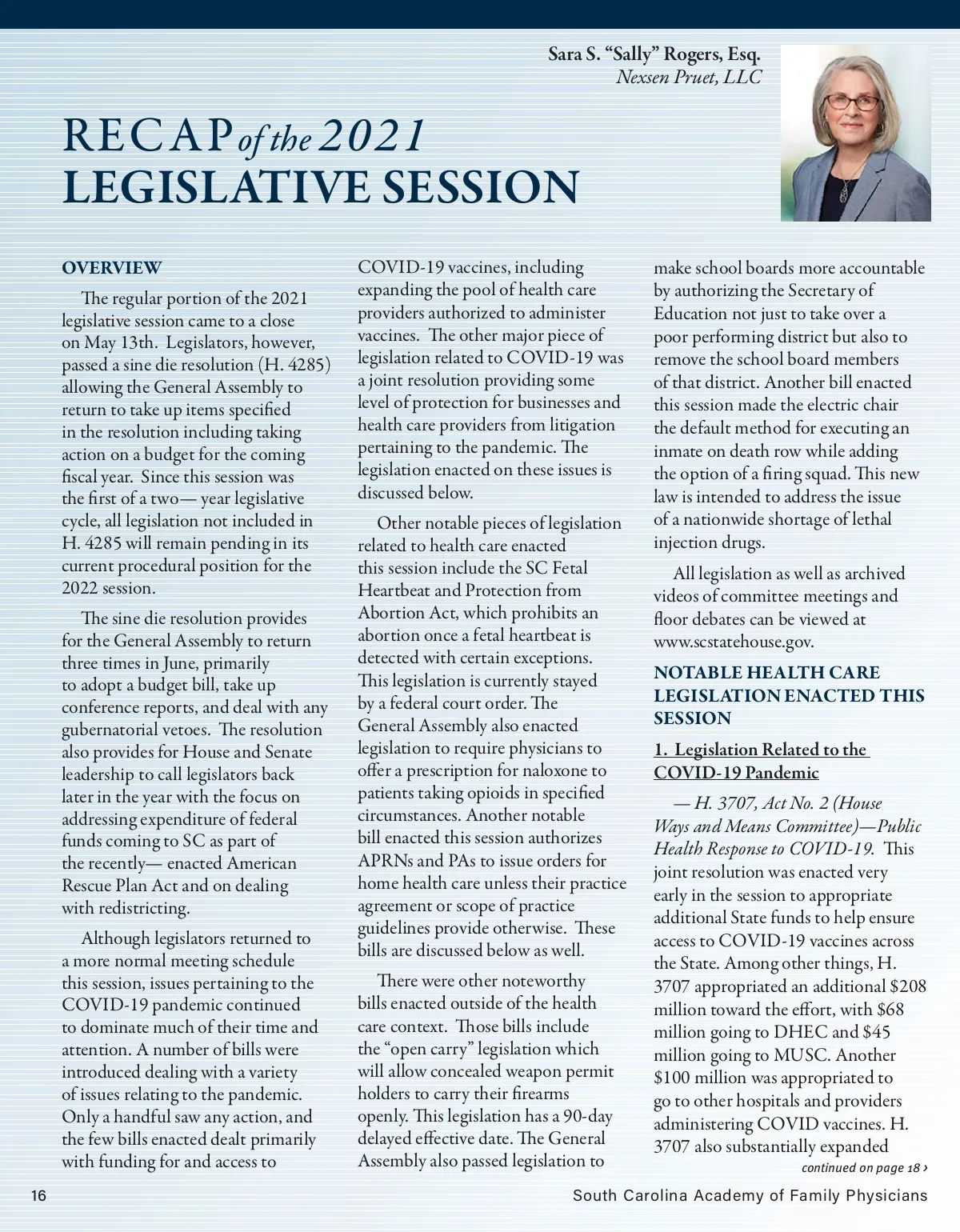 Sara S. "Sally" Rogers, Esq.
Nexsen Pruet, LLC

RECAP of the 2021
LEGISLATIVE SESSION

OVERVIEW

The regular portion of the 2021 legislative session came to a close on May 13th. Legislators, however, passed a sine die resolution (H. 4285) allowing the General Assembly to return to take up items specified in the resolution including taking action on a budget for the coming fiscal year. Since this session was the first of a two— year legislative cycle, all legislation not included in H. 4285 will remain pending in its current procedural position for the 2022 session.

The sine die resolution provides for the General Assembly to return three times in June, primarily to adopt a budget bill, take up conference reports, and deal with any gubernatorial vetoes. The resolution also provides for House and Senate leadership to call legislators back later in the year with the focus on addressing expenditure of federal funds coming to SC as part of the recently— enacted American Rescue Plan Act and on dealing with redistricting.

Although legislators returned to a more normal meeting schedule this session, issues pertaining to the COVID-19 pandemic continued to dominate much of their time and attention. A number of bills were introduced dealing with a variety of issues relating to the pandemic. Only a handful saw any action, and the few bills enacted dealt primarily with funding for and access to COVID-19 vaccines, including expanding the pool of health care providers authorized to administer vaccines. The other major piece of legislation related to COVID-19 was a joint resolution providing some level of protection for businesses and health care providers from litigation pertaining to the pandemic. The legislation enacted on these issues is discussed below.

Other notable pieces of legislation related to health care enacted this session include the SC Fetal Heartbeat and Protection from Abortion Act, which prohibits an abortion once a fetal heartbeat is detected with certain exceptions. This legislation is currently stayed by a federal court order. The General Assembly also enacted legislation to require physicians to offer a prescription for naloxone to patients taking opioids in specified circumstances. Another notable bill enacted this session authorizes APRNs and PAs to issue orders for home health care unless their practice agreement or scope of practice guidelines provide otherwise. These bills are discussed below as well.

There were other noteworthy bills enacted outside of the health care context. Those bills include the "open carry" legislation which will allow concealed weapon permit holders to carry their firearms openly. This legislation has a 90-day delayed effective date. The General Assembly also passed legislation to make school boards more accountable by authorizing the Secretary of Education not just to take over a poor performing district but also to remove the school board members of that district. Another bill enacted this session made the electric chair the default method for executing an inmate on death row while adding the option of a firing squad. This new law is intended to address the issue of a nationwide shortage of lethal injection drugs.

All legislation as well as archived videos of committee meetings and floor debates can be viewed at www.scstatehouse.gov.

NOTABLE HEALTH CARE LEGISLATION ENACTED THIS SESSION

1. Legislation Related to the COVID-19 Pandemic

— H. 3707, Act No. 2 (House Ways and Means Committee)—Public Health Response to COVID-19. This joint resolution was enacted very early in the session to appropriate additional State funds to help ensure access to COVID-19 vaccines across the State. Among other things, H. 3707 appropriated an additional $208 million toward the effort, with $68 million going to DHEC and $45 million going to MUSC. Another $100 million was appropriated to go to other hospitals and providers administering COVID vaccines. H. 3707 also substantially expanded

continued on page 18 ›

16

South Carolina Academy of Family Physicians